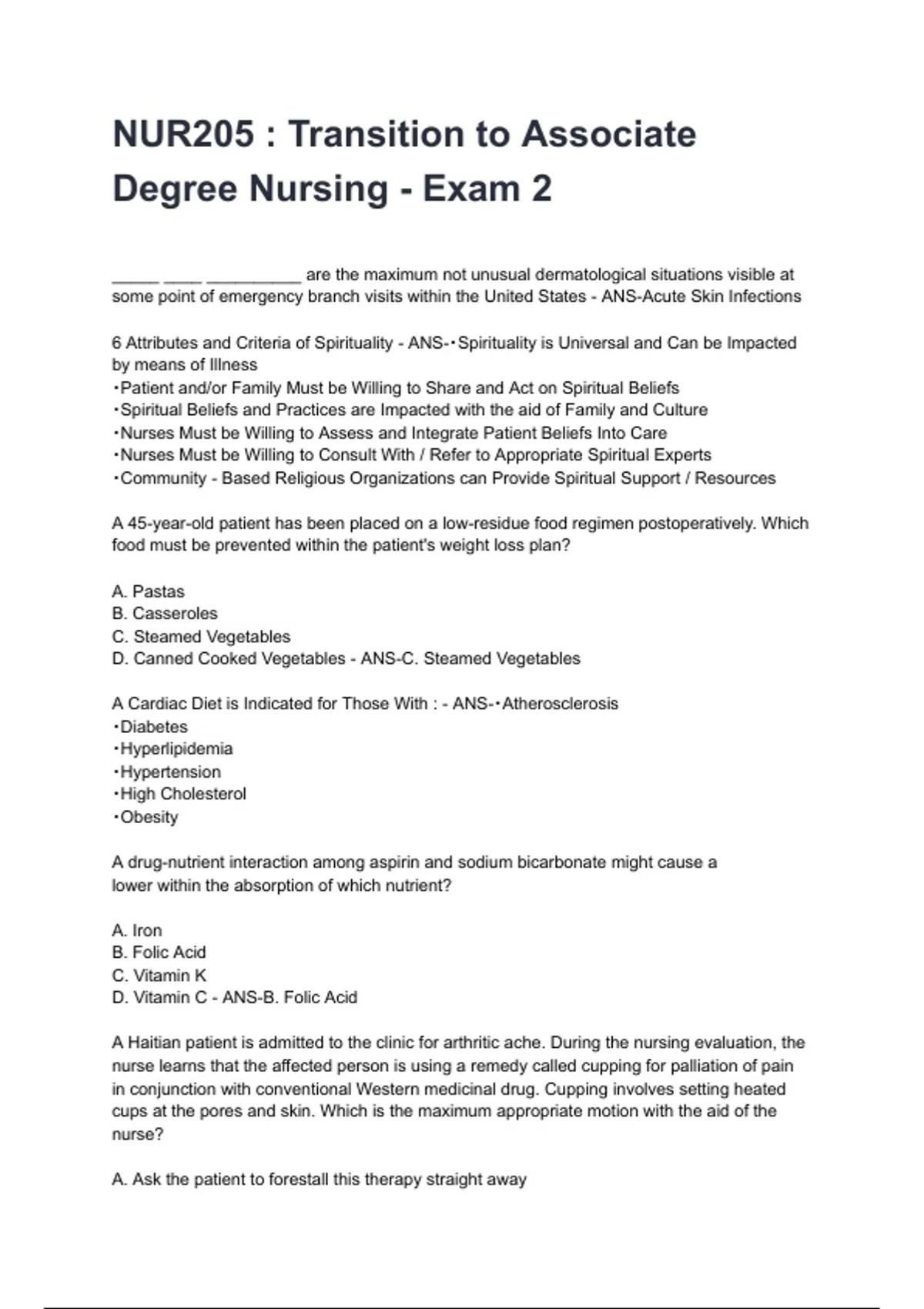 NUR205 : Transition to Associate Degree Nursing - Exam 2

_____ ____ __________ are the maximum not unusual dermatological situations visible at some point of emergency branch visits within the United States - ANS-Acute Skin Infections

6 Attributes and Criteria of Spirituality - ANS-•Spirituality is Universal and Can be Impacted by means of Illness
•Patient and/or Family Must be Willing to Share and Act on Spiritual Beliefs
•Spiritual Beliefs and Practices are Impacted with the aid of Family and Culture
•Nurses Must be Willing to Assess and Integrate Patient Beliefs Into Care
•Nurses Must be Willing to Consult With / Refer to Appropriate Spiritual Experts
•Community - Based Religious Organizations can Provide Spiritual Support / Resources

A 45-year-old patient has been placed on a low-residue food regimen postoperatively. Which food must be prevented within the patient's weight loss plan?

A. Pastas
B. Casseroles
C. Steamed Vegetables
D. Canned Cooked Vegetables - ANS-C. Steamed Vegetables

A Cardiac Diet is Indicated for Those With : - ANS-•Atherosclerosis
•Diabetes
•Hyperlipidemia
•Hypertension
•High Cholesterol
•Obesity

A drug-nutrient interaction among aspirin and sodium bicarbonate might cause a lower within the absorption of which nutrient?

A. Iron
B. Folic Acid
C. Vitamin K
D. Vitamin C - ANS-B. Folic Acid

A Haitian patient is admitted to the clinic for arthritic ache. During the nursing evaluation, the nurse learns that the affected person is using a remedy called cupping for palliation of pain in conjunction with conventional Western medicinal drug. Cupping involves setting heated cups at the pores and skin. Which is the maximum appropriate motion with the aid of the nurse?

A. Ask the patient to forestall this therapy straight away